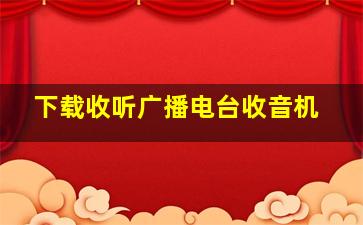 下载收听广播电台收音机